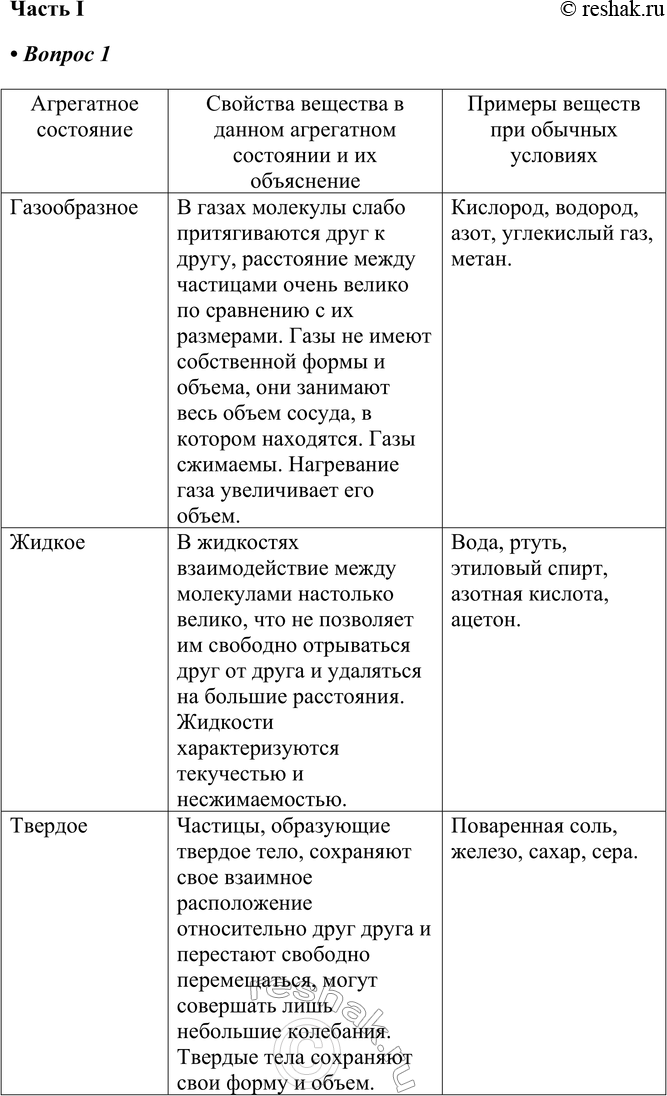 Часть I © reshak.ru

• Вопрос 1

| Агрегатное состояние | Свойства вещества в данном агрегатном состоянии и их объяснение | Примеры веществ при обычных условиях |
|---|---|---|
| Газообразное | В газах молекулы слабо притягиваются друг к другу, расстояние между частицами очень велико по сравнению с их размерами. Газы не имеют собственной формы и объема, они занимают весь объем сосуда, в котором находятся. Газы сжимаемы. Нагревание газа увеличивает его объем. | Кислород, водород, азот, углекислый газ, метан. |
| Жидкое | В жидкостях взаимодействие между молекулами настолько велико, что не позволяет им свободно отрываться друг от друга и удаляться на большие расстояния. Жидкости характеризуются текучестью и несжимаемостью. | Вода, ртуть, этиловый спирт, азотная кислота, ацетон. |
| Твердое | Частицы, образующие твердое тело, сохраняют свое взаимное расположение относительно друг друга и перестают свободно перемещаться, могут совершать лишь небольшие колебания. Твердые тела сохраняют свои форму и объем. | Поваренная соль, железо, сахар, сера. |

reshak.ru